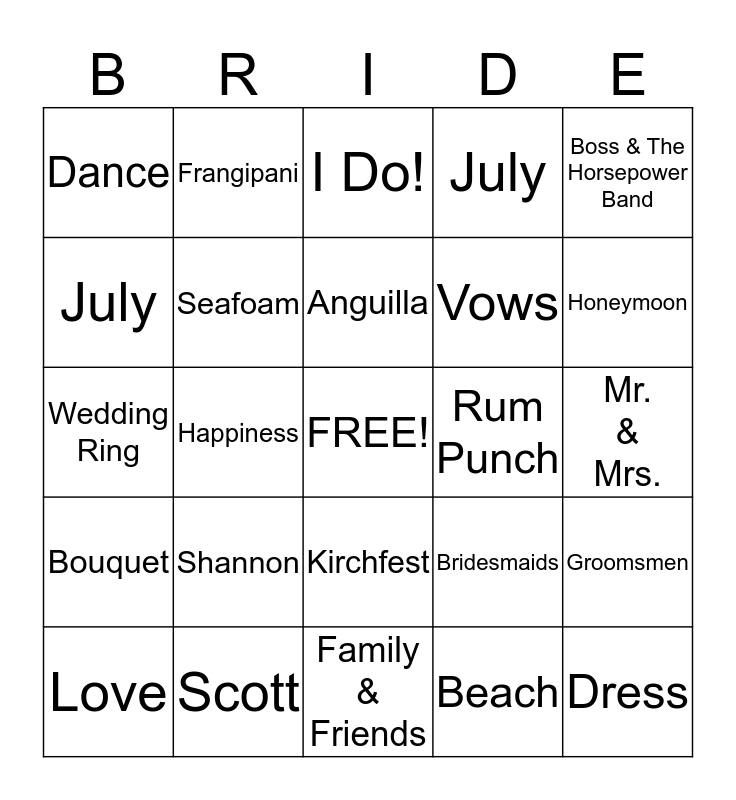 | B | R | I | D | E |
|---|---|---|---|---|
| Dance | Frangipani | I Do! | July | Boss & The Horsepower Band |
| July | Seafoam | Anguilla | Vows | Honeymoon |
| Wedding Ring | Happiness | FREE! | Rum Punch | Mr. & Mrs. |
| Bouquet | Shannon | Kirchfest | Bridesmaids | Groomsmen |
| Love | Scott | Family & Friends | Beach | Dress |